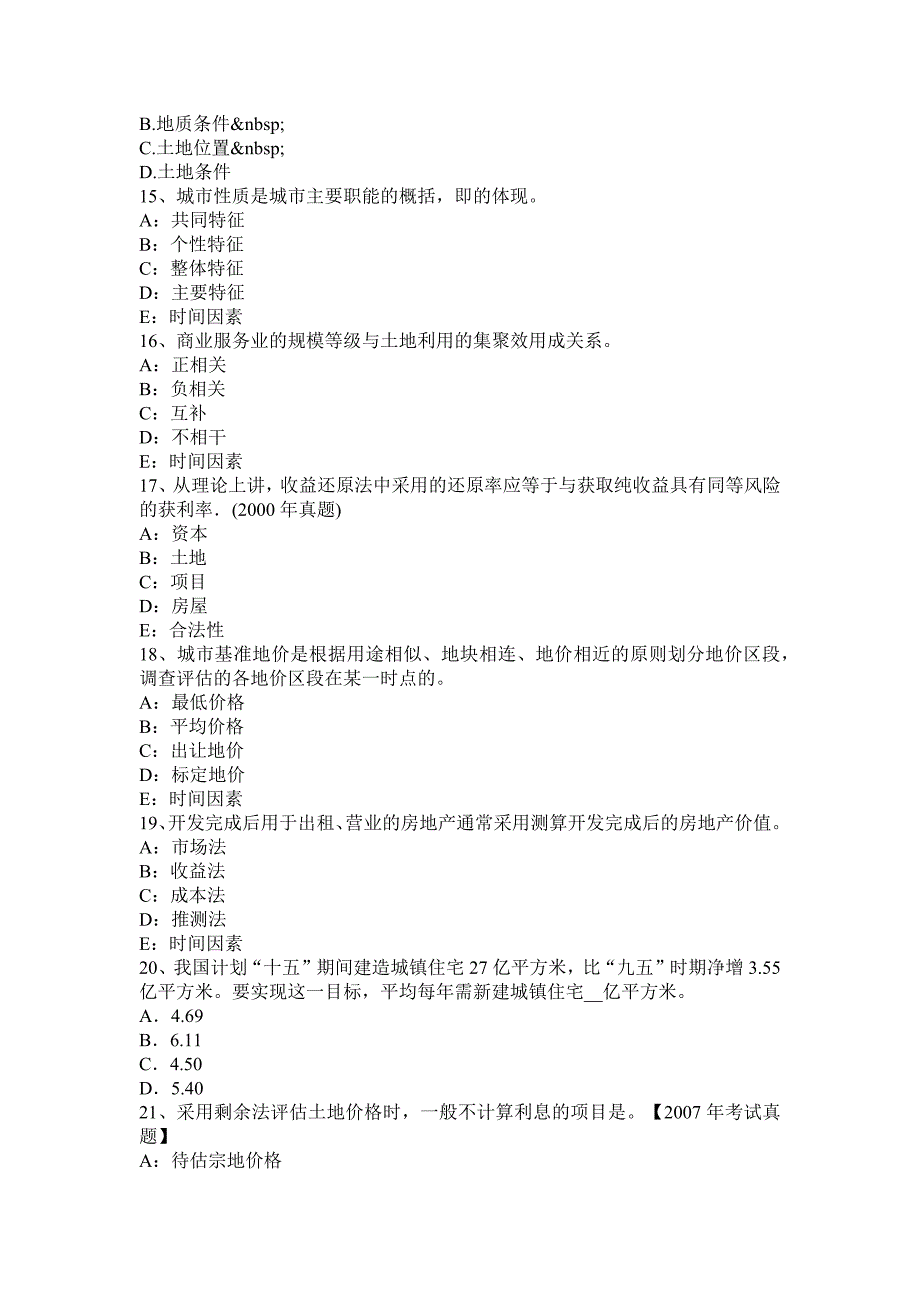 B.地质条件&nbsp;
C.土地位置&nbsp;
D.土地条件
15、城市性质是城市主要职能的概括，即的体现。
A：共同特征
B：个性特征
C：整体特征
D：主要特征
E：时间因素
16、商业服务业的规模等级与土地利用的集聚效用成关系。
A：正相关
B：负相关
C：互补
D：不相干
E：时间因素
17、从理论上讲，收益还原法中采用的还原率应等于与获取纯收益具有同等风险的获利率.(2000 年真题)
A：资本
B：土地
C：项目
D：房屋
E：合法性
18、城市基准地价是根据用途相似、地块相连、地价相近的原则划分地价区段，调查评估的各地价区段在某一时点的。
A：最低价格
B：平均价格
C：出让地价
D：标定地价
E：时间因素
19、开发完成后用于出租、营业的房地产通常采用测算开发完成后的房地产价值。
A：市场法
B：收益法
C：成本法
D：推测法
E：时间因素
20、我国计划“十五”期间建造城镇住宅 27 亿平方米，比“九五”时期净增 3.55 亿平方米。要实现这一目标，平均每年需新建城镇住宅__亿平方米。
A．4.69
B．6.11
C．4.50
D．5.40
21、采用剩余法评估土地价格时，一般不计算利息的项目是。【2007 年考试真题】
A：待估宗地价格